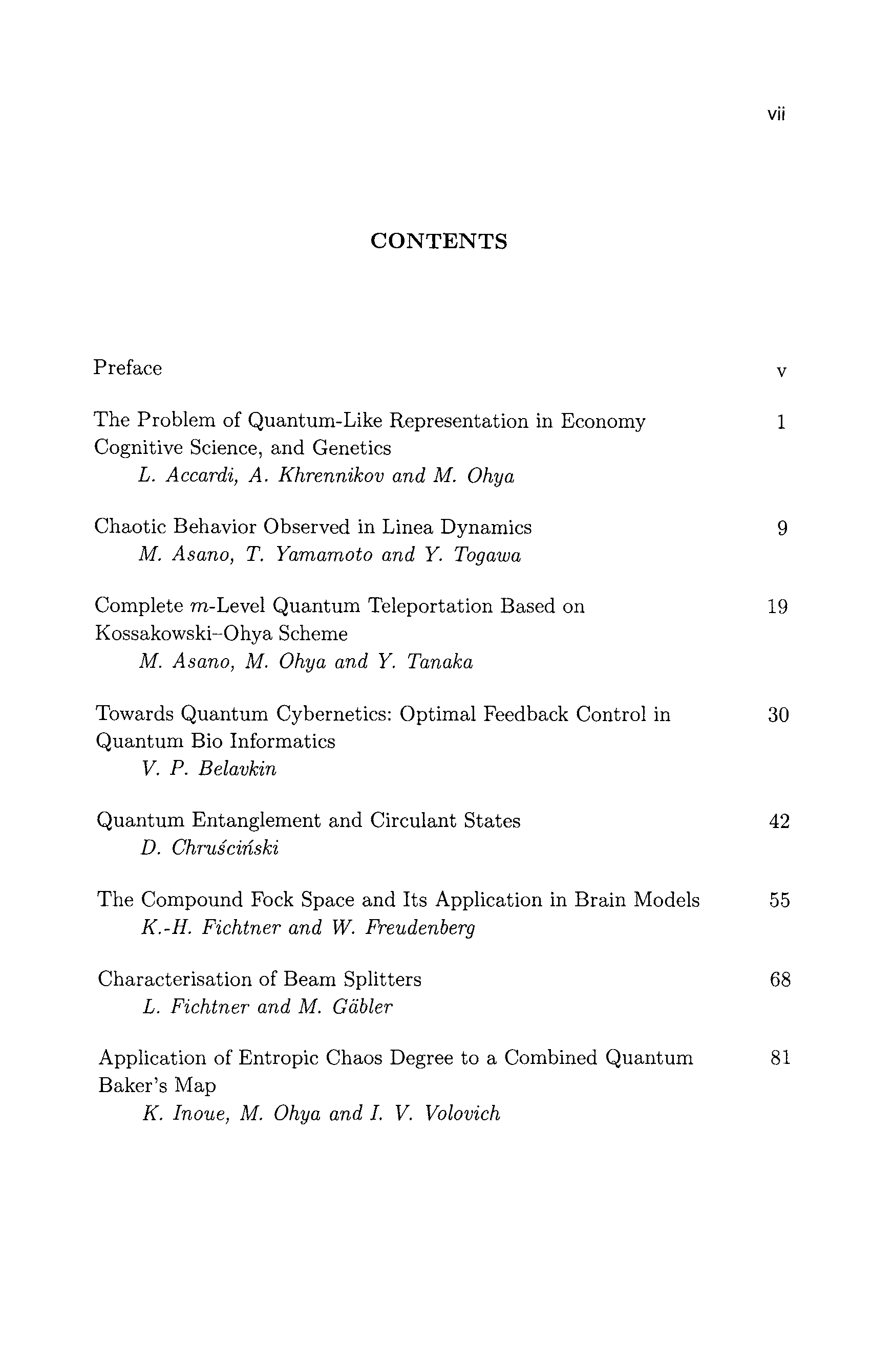 vii

CONTENTS

Preface v

The Problem of Quantum-Like Representation in Economy Cognitive Science, and Genetics 1
L. Accardi, A. Khrennikov and M. Ohya

Chaotic Behavior Observed in Linea Dynamics 9
M. Asano, T. Yamamoto and Y. Togawa

Complete $m$-Level Quantum Teleportation Based on Kossakowski–Ohya Scheme 19
M. Asano, M. Ohya and Y. Tanaka

Towards Quantum Cybernetics: Optimal Feedback Control in Quantum Bio Informatics 30
V. P. Belavkin

Quantum Entanglement and Circulant States 42
D. Chruściński

The Compound Fock Space and Its Application in Brain Models 55
K.-H. Fichtner and W. Freudenberg

Characterisation of Beam Splitters 68
L. Fichtner and M. Gäbler

Application of Entropic Chaos Degree to a Combined Quantum Baker's Map 81
K. Inoue, M. Ohya and I. V. Volovich